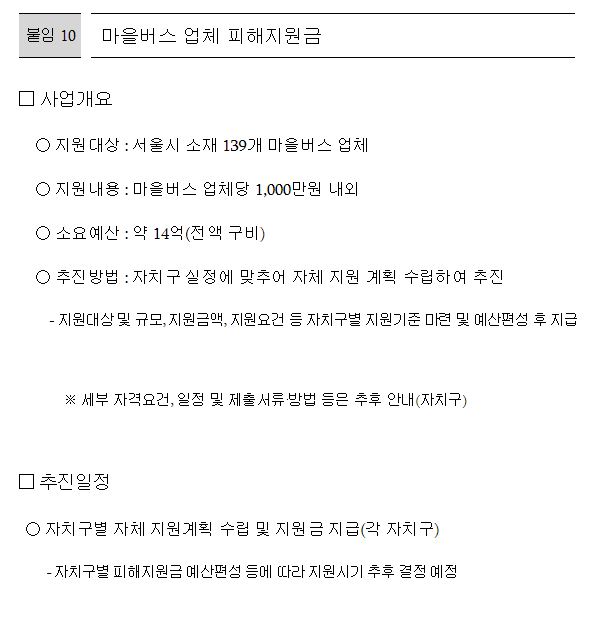 붙임 10 마을버스 업체 피해지원금

□ 사업개요

○ 지원대상 : 서울시 소재 139개 마을버스 업체

○ 지원내용 : 마을버스 업체당 1,000만원 내외

○ 소요예산 : 약 14억(전액 구비)

○ 추진방법 : 자치구 실정에 맞추어 자체 지원 계획 수립하여 추진

- 지원대상 및 규모, 지원금액, 지원요건 등 자치구별 지원기준 마련 및 예산편성 후 지급

※ 세부 자격요건, 일정 및 제출서류·방법 등은 추후 안내(자치구)

□ 추진일정

○ 자치구별 자체 지원계획 수립 및 지원금 지급(각 자치구)

- 자치구별 피해지원금 예산편성 등에 따라 지원시기 추후 결정 예정